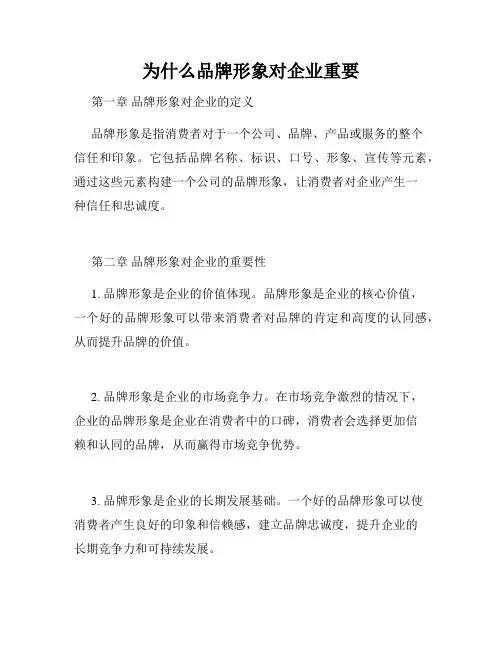 为什么品牌形象对企业重要

第一章 品牌形象对企业的定义

品牌形象是指消费者对于一个公司、品牌、产品或服务的整个信任和印象。它包括品牌名称、标识、口号、形象、宣传等元素，通过这些元素构建一个公司的品牌形象，让消费者对企业产生一种信任和忠诚度。

第二章 品牌形象对企业的重要性

1. 品牌形象是企业的价值体现。品牌形象是企业的核心价值，一个好的品牌形象可以带来消费者对品牌的肯定和高度的认同感，从而提升品牌的价值。

2. 品牌形象是企业的市场竞争力。在市场竞争激烈的情况下，企业的品牌形象是企业在消费者中的口碑，消费者会选择更加信赖和认同的品牌，从而赢得市场竞争优势。

3. 品牌形象是企业的长期发展基础。一个好的品牌形象可以使消费者产生良好的印象和信赖感，建立品牌忠诚度，提升企业的长期竞争力和可持续发展。